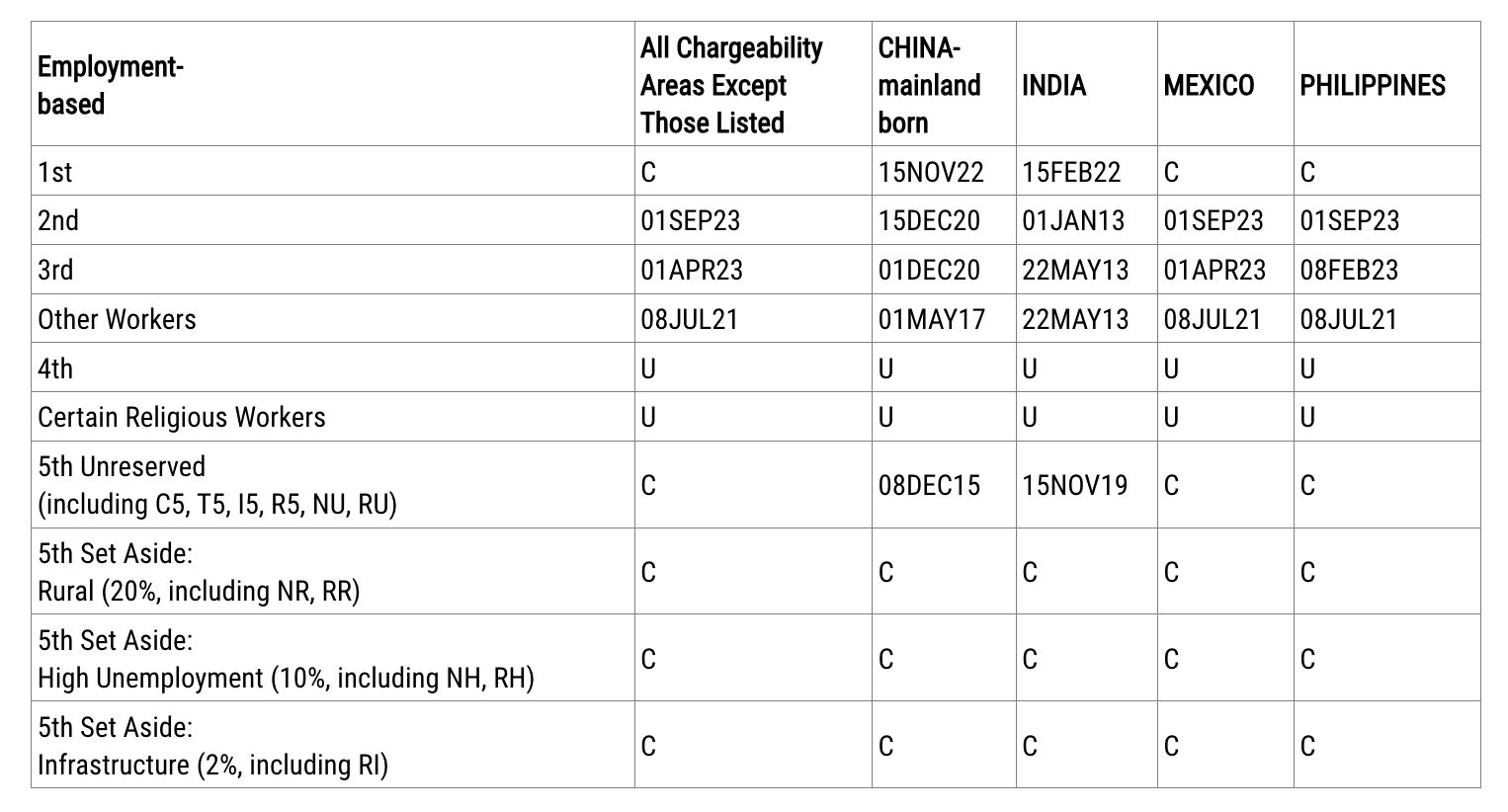 | Employment-based | All Chargeability Areas Except Those Listed | CHINA-mainland born | INDIA | MEXICO | PHILIPPINES |
|---|---|---|---|---|---|
| 1st | C | 15NOV22 | 15FEB22 | C | C |
| 2nd | 01SEP23 | 15DEC20 | 01JAN13 | 01SEP23 | 01SEP23 |
| 3rd | 01APR23 | 01DEC20 | 22MAY13 | 01APR23 | 08FEB23 |
| Other Workers | 08JUL21 | 01MAY17 | 22MAY13 | 08JUL21 | 08JUL21 |
| 4th | U | U | U | U | U |
| Certain Religious Workers | U | U | U | U | U |
| 5th Unreserved (including C5, T5, I5, R5, NU, RU) | C | 08DEC15 | 15NOV19 | C | C |
| 5th Set Aside: Rural (20%, including NR, RR) | C | C | C | C | C |
| 5th Set Aside: High Unemployment (10%, including NH, RH) | C | C | C | C | C |
| 5th Set Aside: Infrastructure (2%, including RI) | C | C | C | C | C |